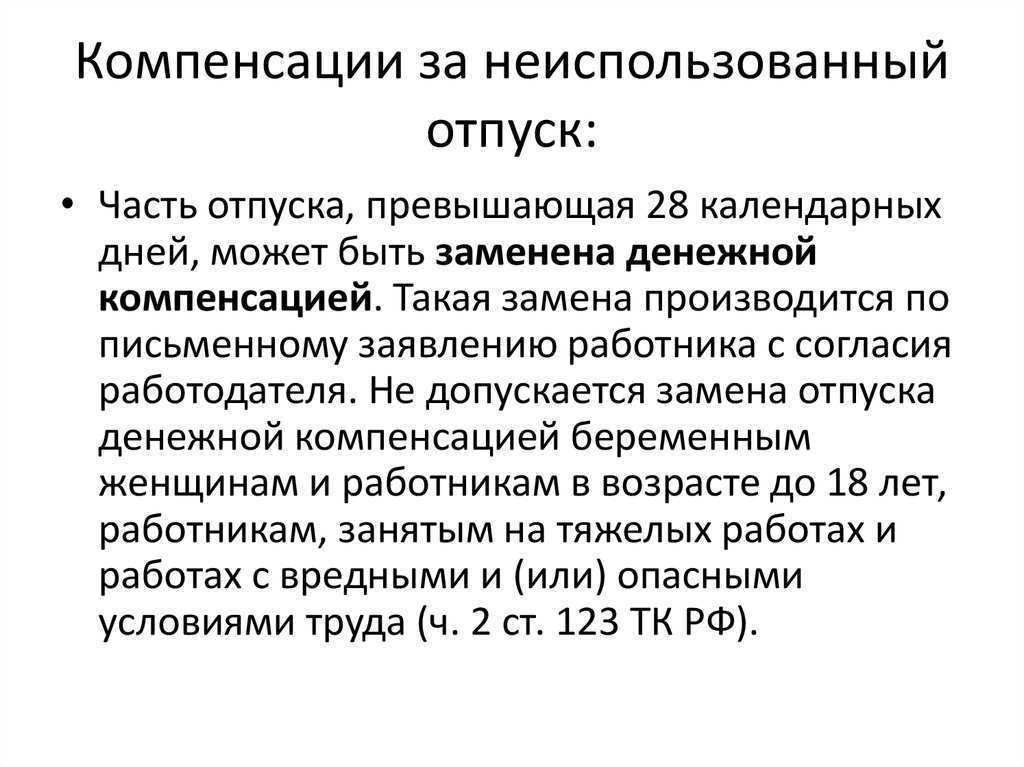 Компенсации за неиспользованный отпуск:

• Часть отпуска, превышающая 28 календарных дней, может быть заменена денежной компенсацией. Такая замена производится по письменному заявлению работника с согласия работодателя. Не допускается замена отпуска денежной компенсацией беременным женщинам и работникам в возрасте до 18 лет, работникам, занятым на тяжелых работах и работах с вредными и (или) опасными условиями труда (ч. 2 ст. 123 ТК РФ).